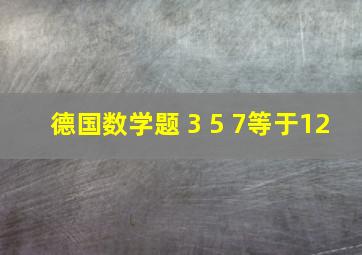 德国数学题 3 5 7等于12